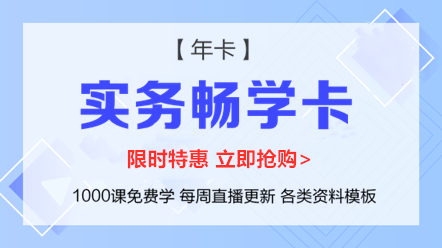 【年卡】

实务畅学卡

限时特惠 立即抢购>

1000课免费学 每周直播更新 各类资料模板